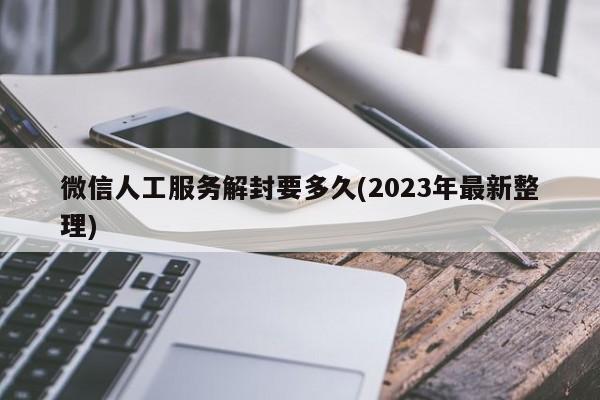 微信人工服务解封要多久(2023年最新整理)